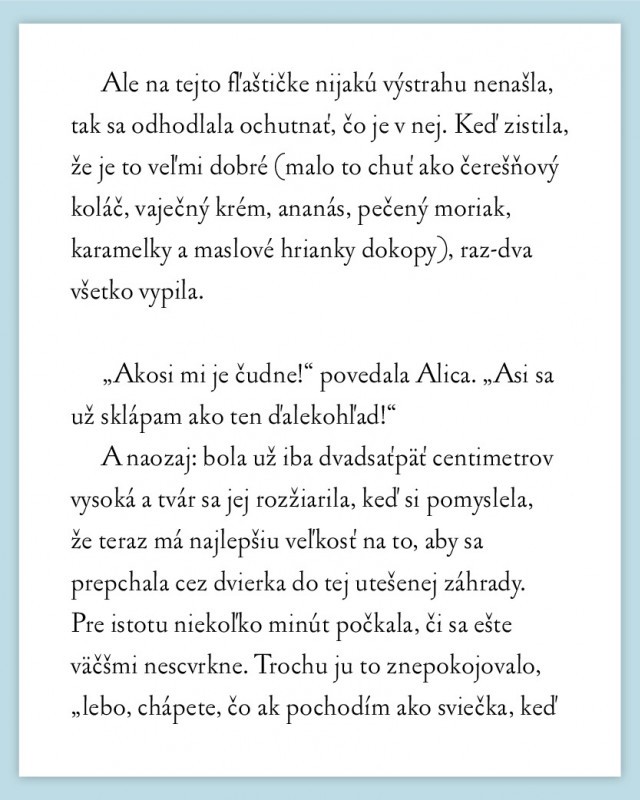 Ale na tejto fľaštičke nijakú výstrahu nenašla, tak sa odhodlala ochutnať, čo je v nej. Keď zistila, že je to veľmi dobré (malo to chuť ako čerešňový koláč, vaječný krém, ananás, pečený moriak, karamelky a maslové hrianky dokopy), raz-dva všetko vypila.

„Akosi mi je čudne!“ povedala Alica. „Asi sa už sklápam ako ten ďalekohľad!“

A naozaj: bola už iba dvadsaťpäť centimetrov vysoká a tvár sa jej rozžiarila, keď si pomyslela, že teraz má najlepšiu veľkosť na to, aby sa prepchala cez dvierka do tej utešenej záhrady. Pre istotu niekoľko minút počkala, či sa ešte väčšmi nescvrkne. Trochu ju to znepokojovalo, „lebo, chápete, čo ak pochodím ako sviečka, keď